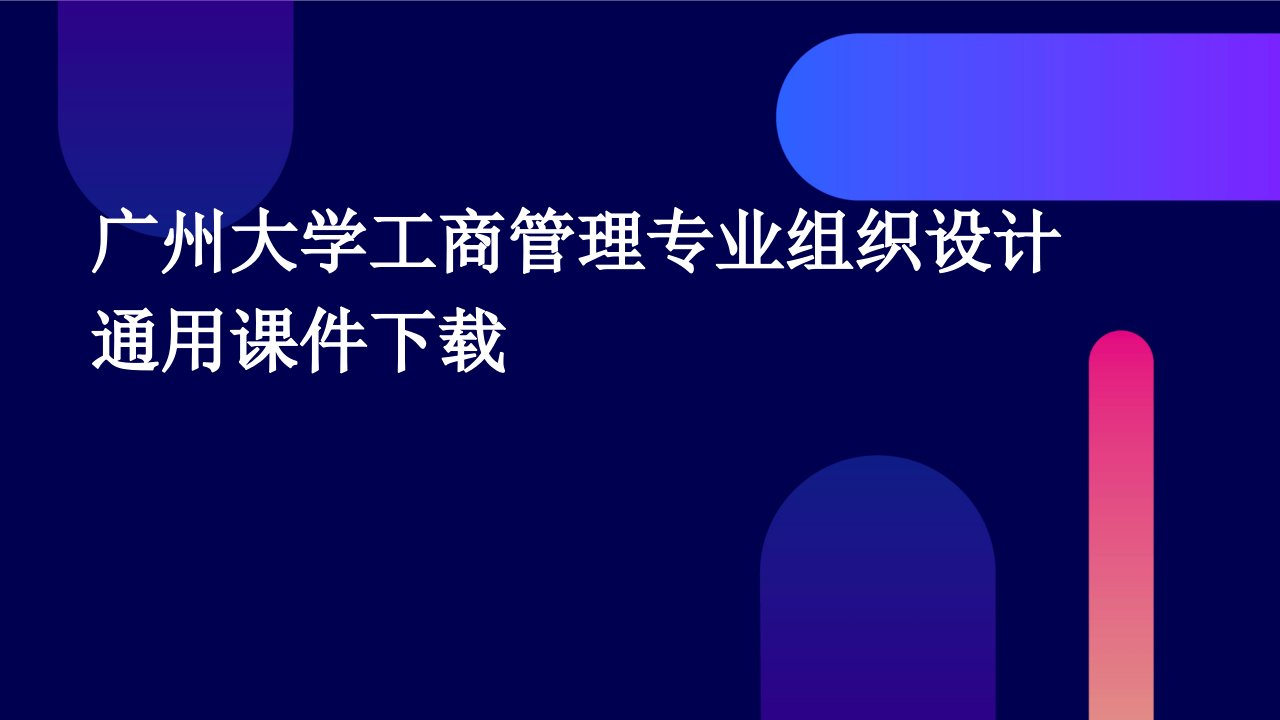 广州大学工商管理专业组织设计通用课件下载